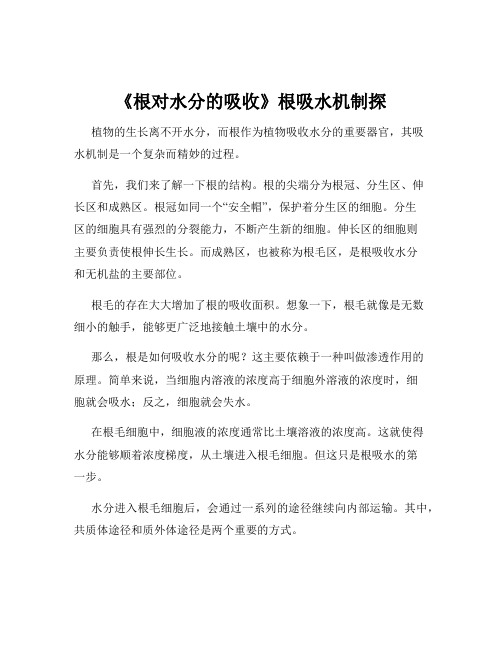 《根对水分的吸收》根吸水机制探

植物的生长离不开水分，而根作为植物吸收水分的重要器官，其吸水机制是一个复杂而精妙的过程。

首先，我们来了解一下根的结构。根的尖端分为根冠、分生区、伸长区和成熟区。根冠如同一个“安全帽”，保护着分生区的细胞。分生区的细胞具有强烈的分裂能力，不断产生新的细胞。伸长区的细胞则主要负责使根伸长生长。而成熟区，也被称为根毛区，是根吸收水分和无机盐的主要部位。

根毛的存在大大增加了根的吸收面积。想象一下，根毛就像是无数细小的触手，能够更广泛地接触土壤中的水分。

那么，根是如何吸收水分的呢？这主要依赖于一种叫做渗透作用的原理。简单来说，当细胞内溶液的浓度高于细胞外溶液的浓度时，细胞就会吸水；反之，细胞就会失水。

在根毛细胞中，细胞液的浓度通常比土壤溶液的浓度高。这就使得水分能够顺着浓度梯度，从土壤进入根毛细胞。但这只是根吸水的第一步。

水分进入根毛细胞后，会通过一系列的途径继续向内部运输。其中，共质体途径和质外体途径是两个重要的方式。